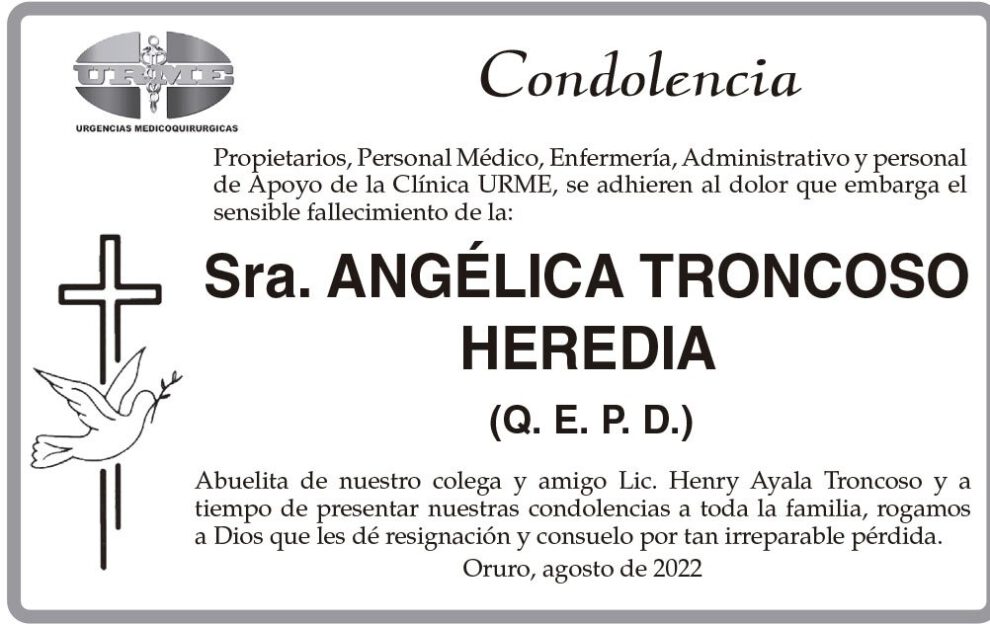 URME
URGENCIAS MEDICOQUIRURGICAS

Condolencia

Propietarios, Personal Médico, Enfermería, Administrativo y personal de Apoyo de la Clínica URME, se adhieren al dolor que embarga el sensible fallecimiento de la:

Sra. ANGÉLICA TRONCOSO HEREDIA

(Q. E. P. D.)

Abuelita de nuestro colega y amigo Lic. Henry Ayala Troncoso y a tiempo de presentar nuestras condolencias a toda la familia, rogamos a Dios que les dé resignación y consuelo por tan irreparable pérdida.

Oruro, agosto de 2022